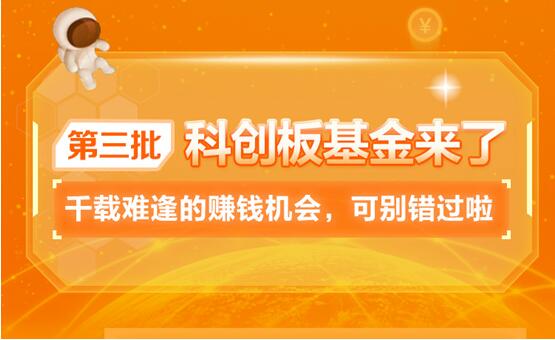 ¥

第三批 科创板基金来了

千载难逢的赚钱机会，可别错过啦